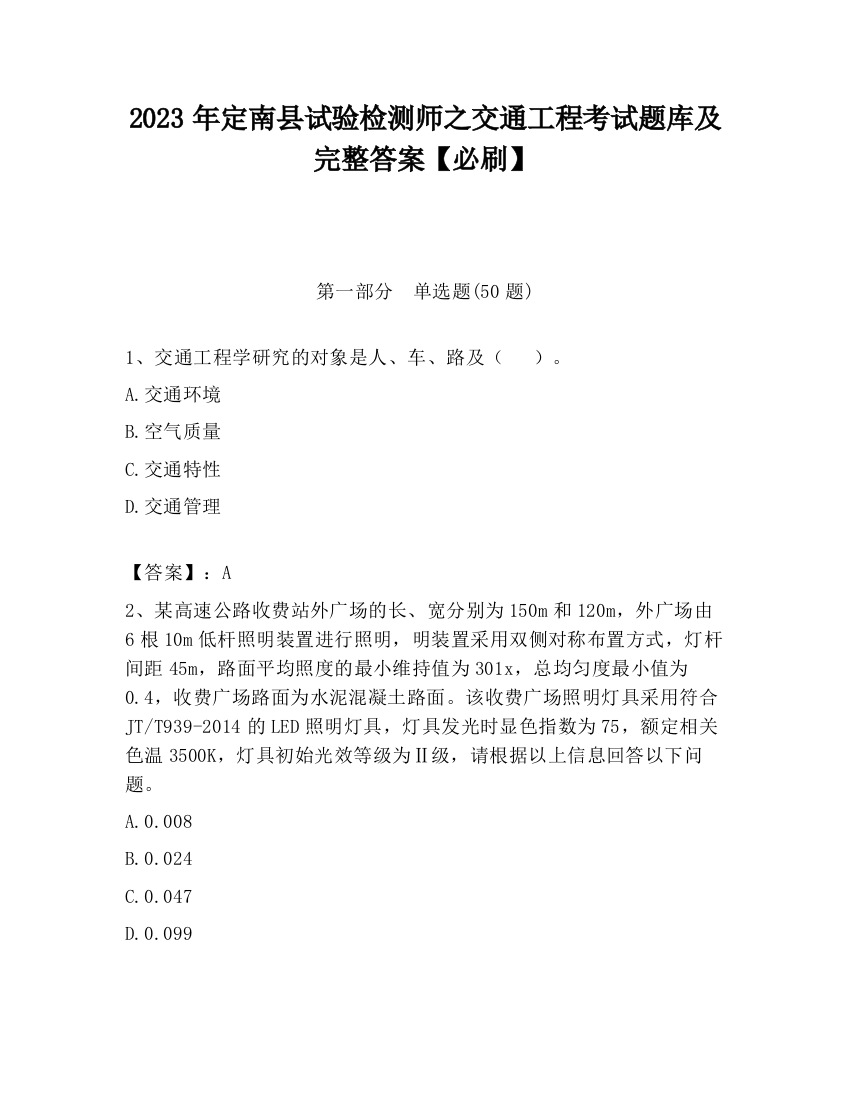 2023 年定南县试验检测师之交通工程考试题库及完整答案【必刷】

第一部分　单选题(50 题)

1、交通工程学研究的对象是人、车、路及（　　）。

A.交通环境

B.空气质量

C.交通特性

D.交通管理

【答案】：A

2、某高速公路收费站外广场的长、宽分别为 150m 和 120m，外广场由 6 根 10m 低杆照明装置进行照明，明装置采用双侧对称布置方式，灯杆间距 45m，路面平均照度的最小维持值为 301x，总均匀度最小值为 0.4，收费广场路面为水泥混凝土路面。该收费广场照明灯具采用符合 JT/T939-2014 的 LED 照明灯具，灯具发光时显色指数为 75，额定相关色温 3500K，灯具初始光效等级为Ⅱ级，请根据以上信息回答以下问题。

A.0.008

B.0.024

C.0.047

D.0.099